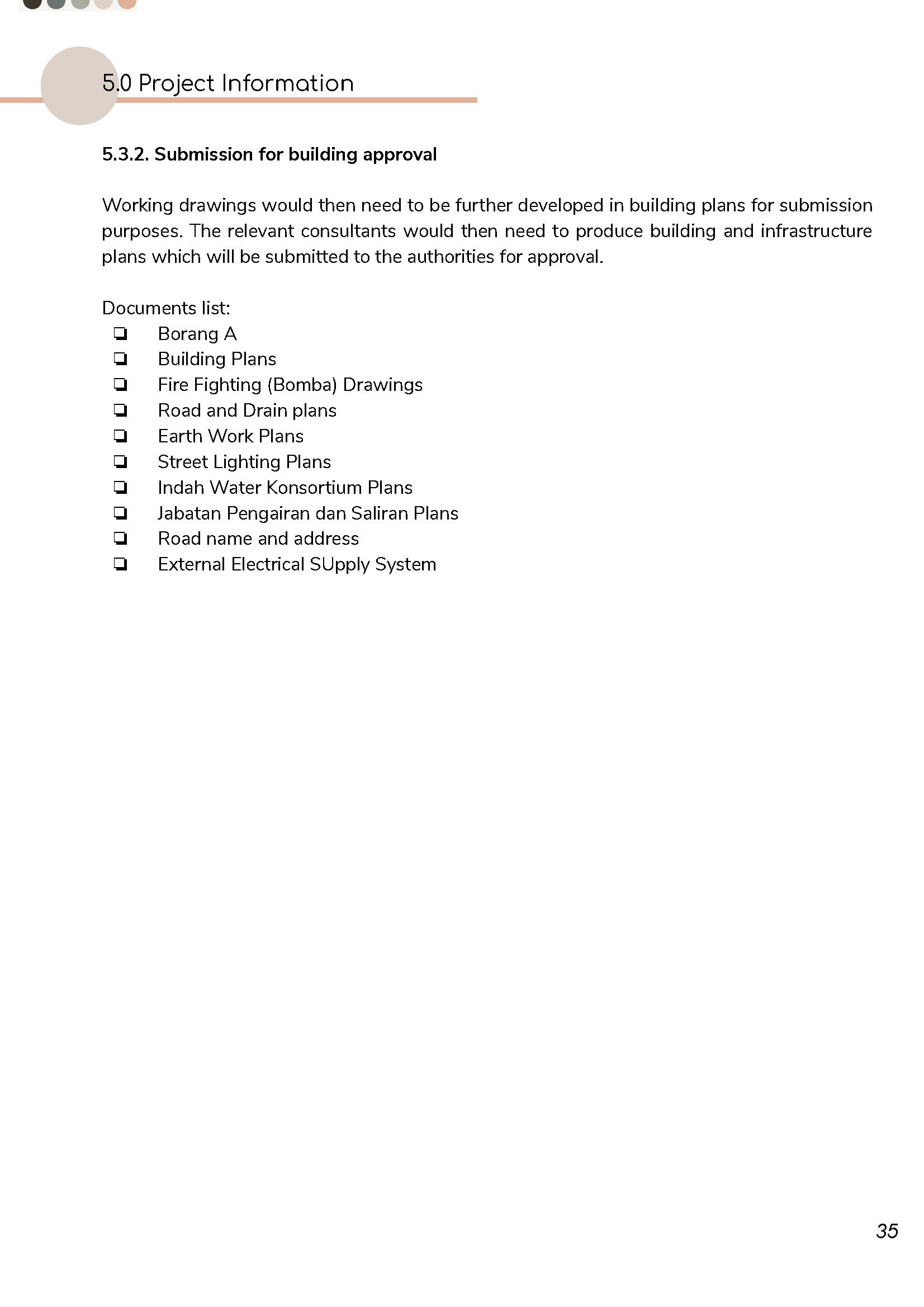 5.0 Project Information

5.3.2. Submission for building approval

Working drawings would then need to be further developed in building plans for submission purposes. The relevant consultants would then need to produce building and infrastructure plans which will be submitted to the authorities for approval.

Documents list:
❏ Borang A
❏ Building Plans
❏ Fire Fighting (Bomba) Drawings
❏ Road and Drain plans
❏ Earth Work Plans
❏ Street Lighting Plans
❏ Indah Water Konsortium Plans
❏ Jabatan Pengairan dan Saliran Plans
❏ Road name and address
❏ External Electrical SUpply System

35